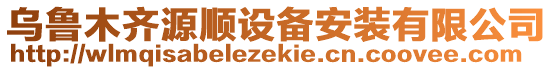 乌鲁木齐源顺设备安装有限公司
http://wlmqisabelezekie.cn.coovee.com